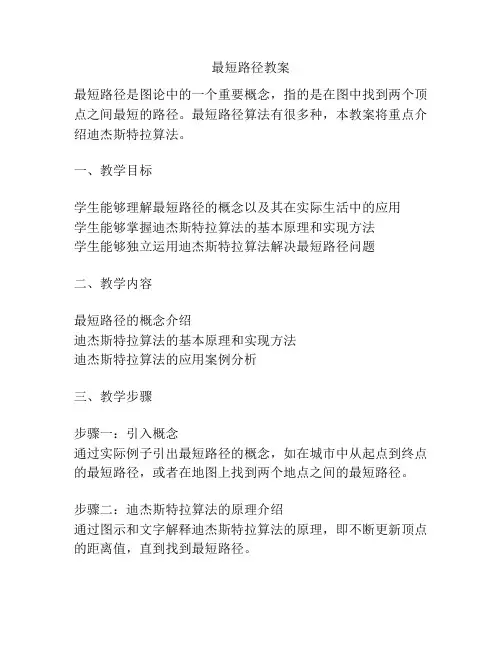 最短路径教案

最短路径是图论中的一个重要概念，指的是在图中找到两个顶点之间最短的路径。最短路径算法有很多种，本教案将重点介绍迪杰斯特拉算法。

一、教学目标

学生能够理解最短路径的概念以及其在实际生活中的应用
学生能够掌握迪杰斯特拉算法的基本原理和实现方法
学生能够独立运用迪杰斯特拉算法解决最短路径问题

二、教学内容

最短路径的概念介绍
迪杰斯特拉算法的基本原理和实现方法
迪杰斯特拉算法的应用案例分析

三、教学步骤

步骤一：引入概念
通过实际例子引出最短路径的概念，如在城市中从起点到终点的最短路径，或者在地图上找到两个地点之间的最短路径。

步骤二：迪杰斯特拉算法的原理介绍
通过图示和文字解释迪杰斯特拉算法的原理，即不断更新顶点的距离值，直到找到最短路径。